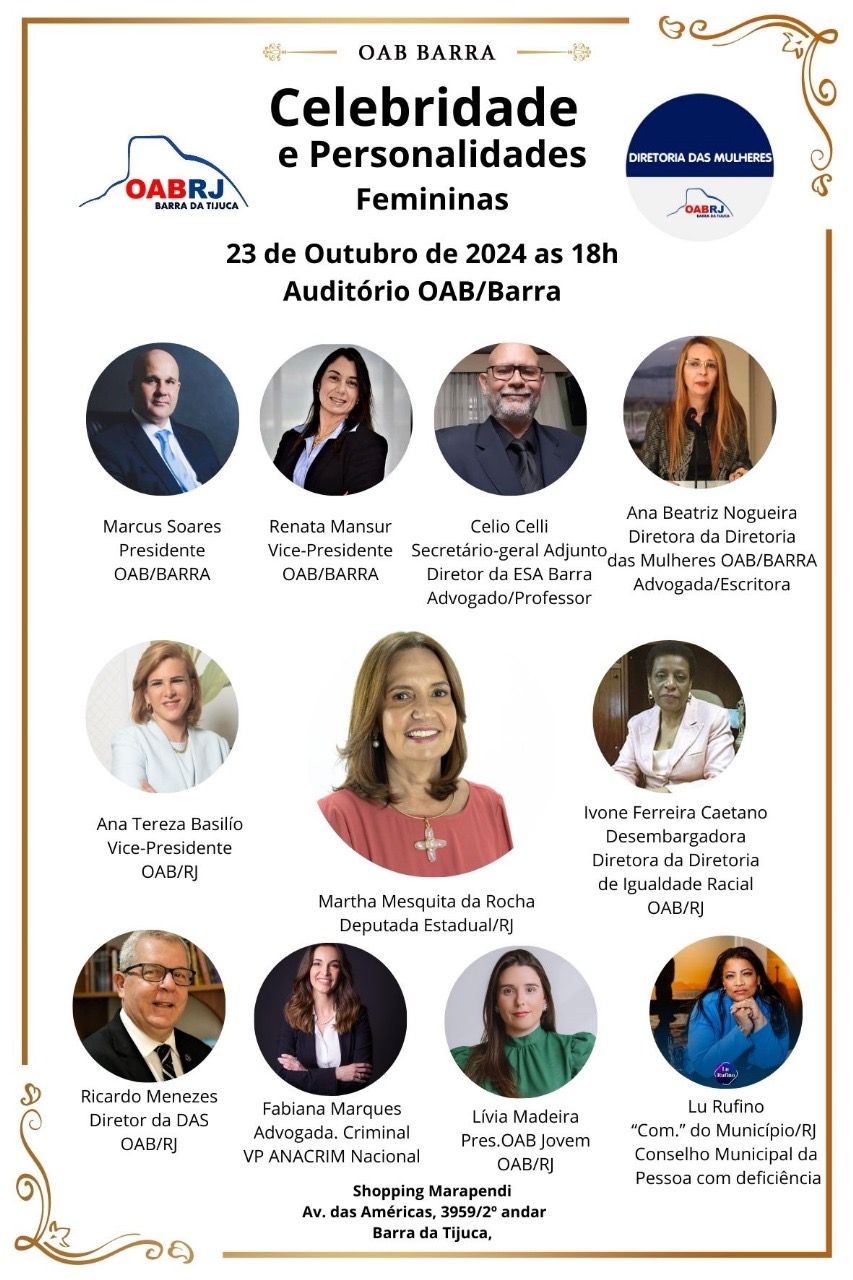 OAB BARRA

Celebridade
e Personalidades
Femininas

OABRJ
BARRA DA TIJUCA

DIRETORIA DAS MULHERES
OABRJ
BARRA DA TIJUCA

23 de Outubro de 2024 as 18h
Auditório OAB/Barra

Marcus Soares
Presidente
OAB/BARRA

Renata Mansur
Vice-Presidente
OAB/BARRA

Celio Celli
Secretário-geral Adjunto
Diretor da ESA Barra
Advogado/Professor

Ana Beatriz Nogueira
Diretora da Diretoria
das Mulheres OAB/BARRA
Advogada/Escritora

Ana Tereza Basilío
Vice-Presidente
OAB/RJ

Martha Mesquita da Rocha
Deputada Estadual/RJ

Ivone Ferreira Caetano
Desembargadora
Diretora da Diretoria
de Igualdade Racial
OAB/RJ

Ricardo Menezes
Diretor da DAS
OAB/RJ

Fabiana Marques
Advogada. Criminal
VP ANACRIM Nacional

Lívia Madeira
Pres.OAB Jovem
OAB/RJ

Lu Rufino
"Com." do Município/RJ
Conselho Municipal da
Pessoa com deficiência

Shopping Marapendi
Av. das Américas, 3959/2º andar
Barra da Tijuca,